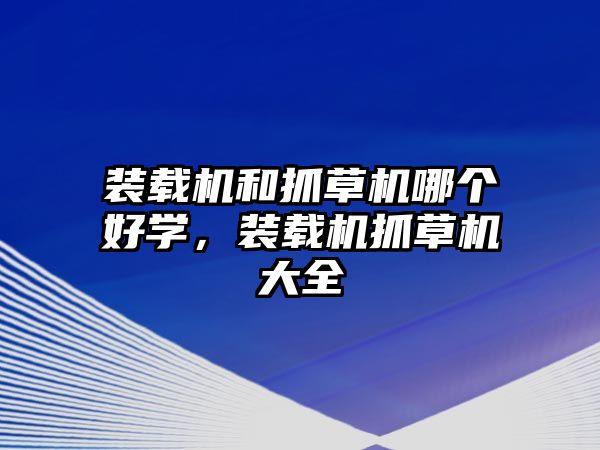 装载机和抓草机哪个好学，装载机抓草机大全